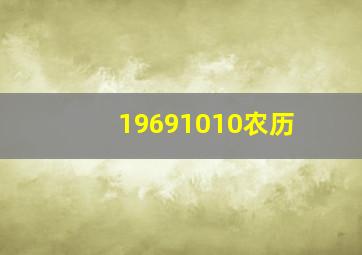 19691010农历